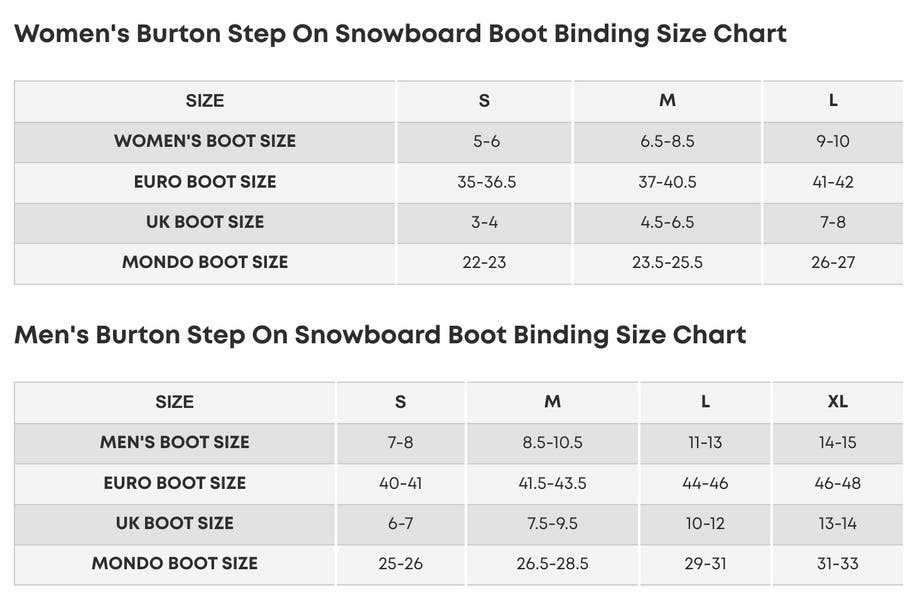 Women's Burton Step On Snowboard Boot Binding Size Chart

| SIZE | S | M | L |
|---|---|---|---|
| WOMEN'S BOOT SIZE | 5-6 | 6.5-8.5 | 9-10 |
| EURO BOOT SIZE | 35-36.5 | 37-40.5 | 41-42 |
| UK BOOT SIZE | 3-4 | 4.5-6.5 | 7-8 |
| MONDO BOOT SIZE | 22-23 | 23.5-25.5 | 26-27 |

Men's Burton Step On Snowboard Boot Binding Size Chart

| SIZE | S | M | L | XL |
|---|---|---|---|---|
| MEN'S BOOT SIZE | 7-8 | 8.5-10.5 | 11-13 | 14-15 |
| EURO BOOT SIZE | 40-41 | 41.5-43.5 | 44-46 | 46-48 |
| UK BOOT SIZE | 6-7 | 7.5-9.5 | 10-12 | 13-14 |
| MONDO BOOT SIZE | 25-26 | 26.5-28.5 | 29-31 | 31-33 |